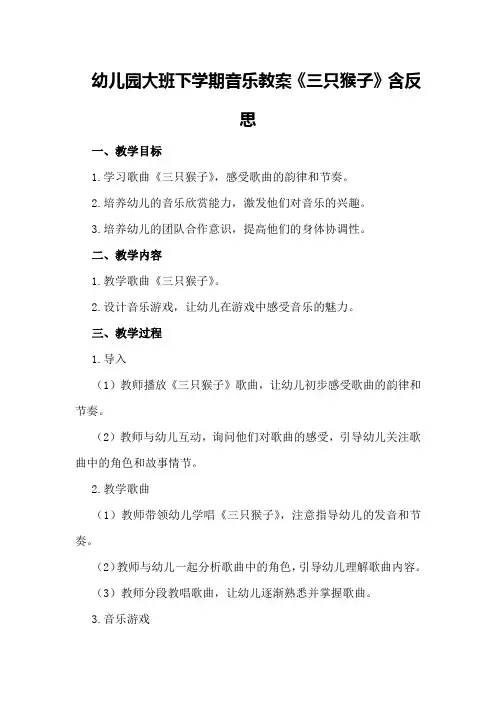 幼儿园大班下学期音乐教案《三只猴子》含反思

一、教学目标

1.学习歌曲《三只猴子》，感受歌曲的韵律和节奏。

2.培养幼儿的音乐欣赏能力，激发他们对音乐的兴趣。

3.培养幼儿的团队合作意识，提高他们的身体协调性。

二、教学内容

1.教学歌曲《三只猴子》。

2.设计音乐游戏，让幼儿在游戏中感受音乐的魅力。

三、教学过程

1.导入

（1）教师播放《三只猴子》歌曲，让幼儿初步感受歌曲的韵律和节奏。

（2）教师与幼儿互动，询问他们对歌曲的感受，引导幼儿关注歌曲中的角色和故事情节。

2.教学歌曲

（1）教师带领幼儿学唱《三只猴子》，注意指导幼儿的发音和节奏。

（2）教师与幼儿一起分析歌曲中的角色，引导幼儿理解歌曲内容。

（3）教师分段教唱歌曲，让幼儿逐渐熟悉并掌握歌曲。

3.音乐游戏